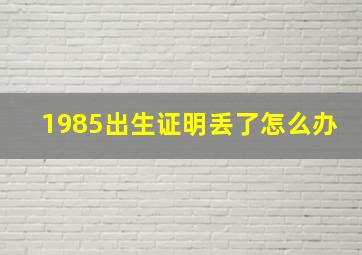 1985出生证明丢了怎么办